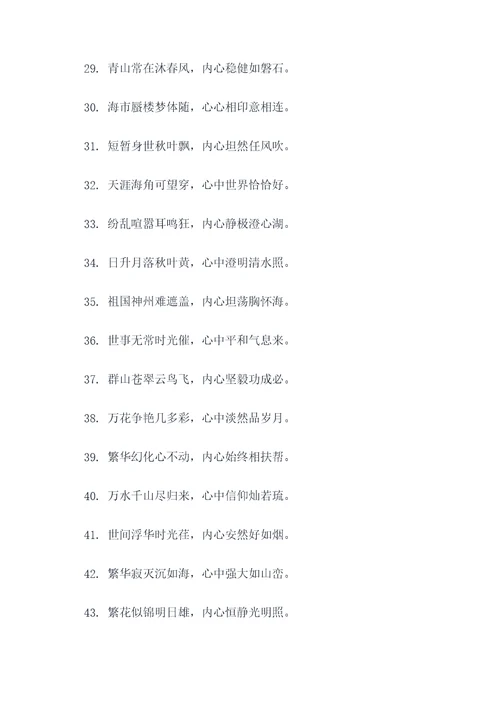 29. 青山常在沐春风，内心稳健如磐石。

30. 海市蜃楼梦体随，心心相印意相连。

31. 短暂身世秋叶飘，内心坦然任风吹。

32. 天涯海角可望穿，心中世界恰恰好。

33. 纷乱喧嚣耳鸣狂，内心静极澄心湖。

34. 日升月落秋叶黄，心中澄明清水照。

35. 祖国神州难遮盖，内心坦荡胸怀海。

36. 世事无常时光催，心中平和气息来。

37. 群山苍翠云鸟飞，内心坚毅功成必。

38. 万花争艳几多彩，心中淡然品岁月。

39. 繁华幻化心不动，内心始终相扶帮。

40. 万水千山尽归来，心中信仰灿若琉。

41. 世间浮华时光荏，内心安然好如烟。

42. 繁华寂灭沉如海，心中强大如山峦。

43. 繁花似锦明日雄，内心恒静光明照。